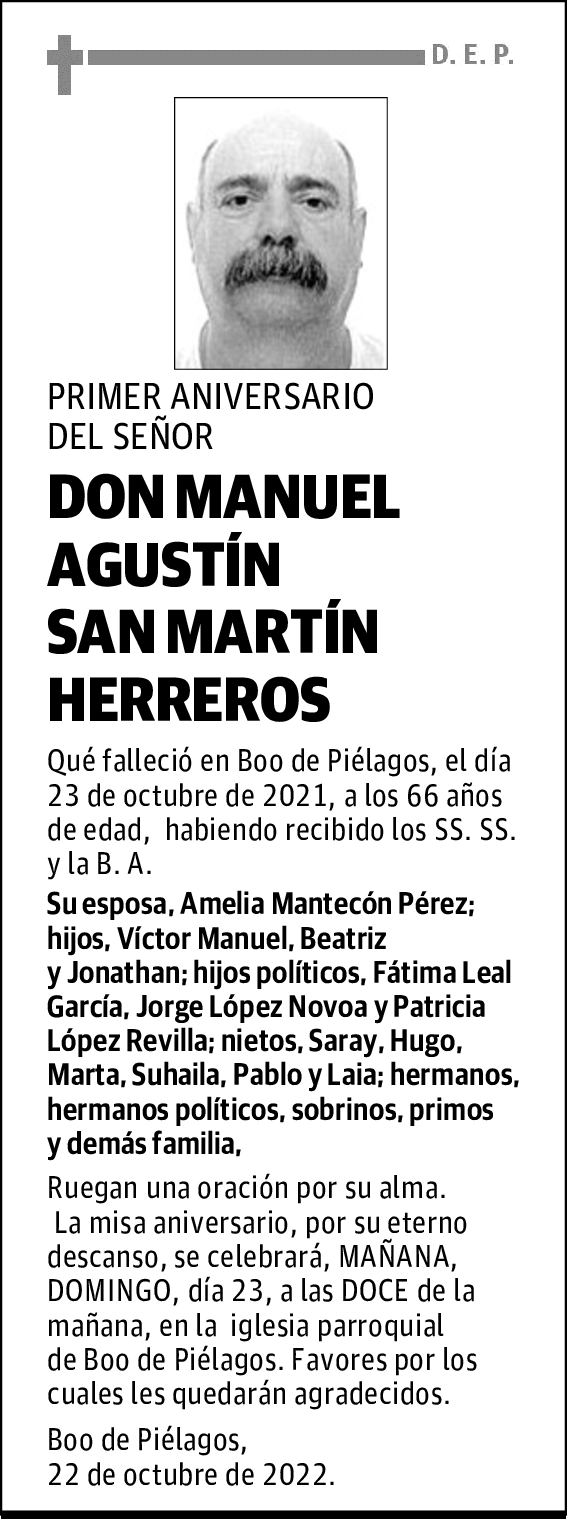 D. E. P.

PRIMER ANIVERSARIO DEL SEÑOR

DON MANUEL AGUSTÍN SAN MARTÍN HERREROS

Qué falleció en Boo de Piélagos, el día 23 de octubre de 2021, a los 66 años de edad, habiendo recibido los SS. SS. y la B. A.

Su esposa, Amelia Mantecón Pérez; hijos, Víctor Manuel, Beatriz y Jonathan; hijos políticos, Fátima Leal García, Jorge López Novoa y Patricia López Revilla; nietos, Saray, Hugo, Marta, Suhaila, Pablo y Laia; hermanos, hermanos políticos, sobrinos, primos y demás familia,

Ruegan una oración por su alma.
La misa aniversario, por su eterno descanso, se celebrará, MAÑANA, DOMINGO, día 23, a las DOCE de la mañana, en la iglesia parroquial de Boo de Piélagos. Favores por los cuales les quedarán agradecidos.

Boo de Piélagos,
22 de octubre de 2022.